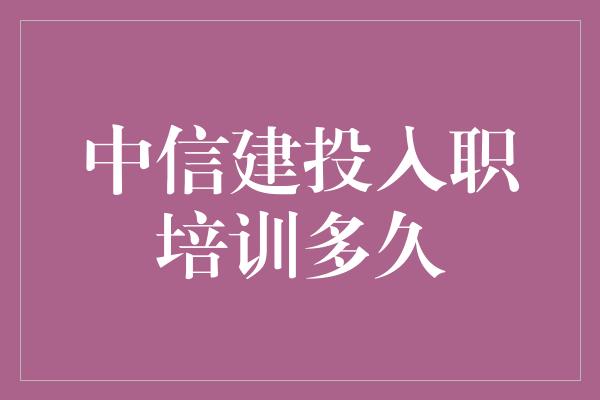 中信建投入职培训多久